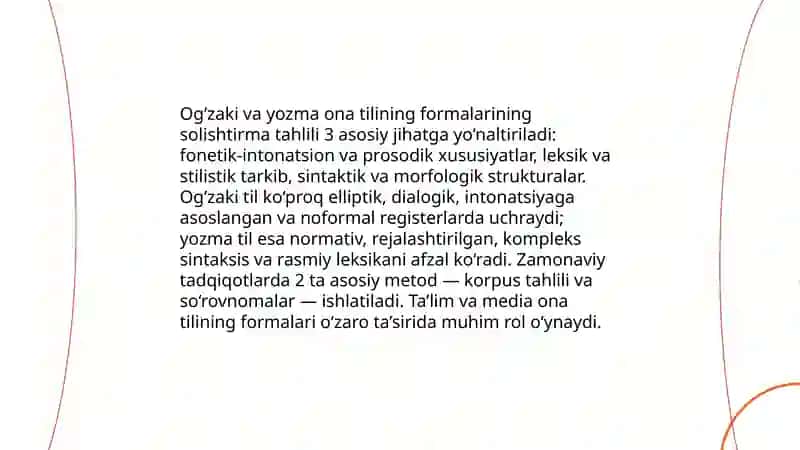 Og’zaki va yozma ona tilining formalarining solishtirma tahlili 3 asosiy jihatga yo’naltiriladi: fonetik-intonatsion va prosodik xususiyatlar, leksik va stilistik tarkib, sintaktik va morfologik strukturalar. Og’zaki til ko’proq elliptik, dialogik, intonatsiyaga asoslangan va noformal registerlarda uchraydi; yozma til esa normativ, rejalashtirilgan, kompleks sintaksis va rasmiy leksikani afzal ko’radi. Zamonaviy tadqiqotlarda 2 ta asosiy metod — korpus tahlili va so’rovnomalar — ishlatiladi. Ta’lim va media ona tilining formalari o’zaro ta’sirida muhim rol o’ynaydi.